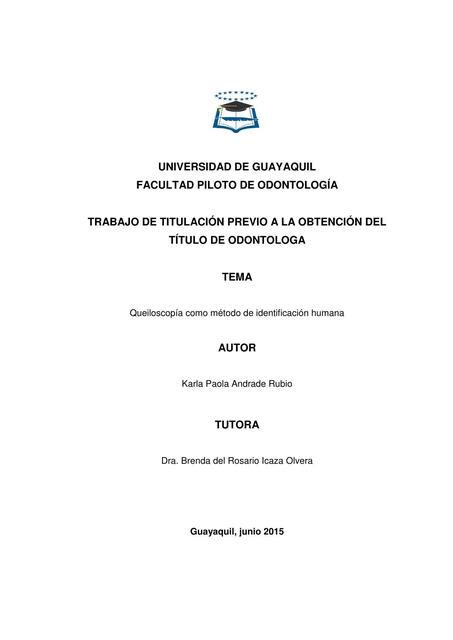 UNIVERSIDAD DE GUAYAQUIL
FACULTAD PILOTO DE ODONTOLOGÍA

TRABAJO DE TITULACIÓN PREVIO A LA OBTENCIÓN DEL TÍTULO DE ODONTOLOGA

TEMA

Queiloscopía como método de identificación humana

AUTOR

Karla Paola Andrade Rubio

TUTORA

Dra. Brenda del Rosario Icaza Olvera

Guayaquil, junio 2015